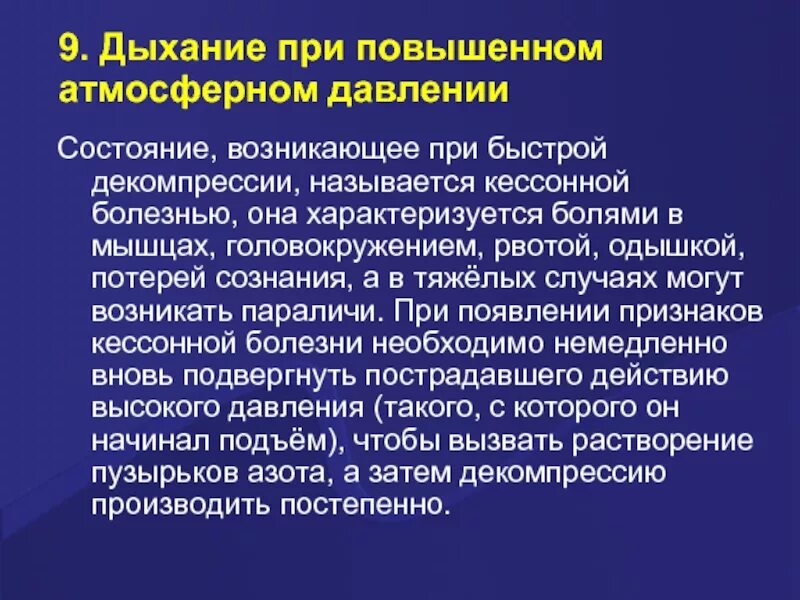 9. Дыхание при повышенном атмосферном давлении

Состояние, возникающее при быстрой декомпрессии, называется кессонной болезнью, она характеризуется болями в мышцах, головокружением, рвотой, одышкой, потерей сознания, а в тяжёлых случаях могут возникать параличи. При появлении признаков кессонной болезни необходимо немедленно вновь подвергнуть пострадавшего действию высокого давления (такого, с которого он начинал подъём), чтобы вызвать растворение пузырьков азота, а затем декомпрессию производить постепенно.